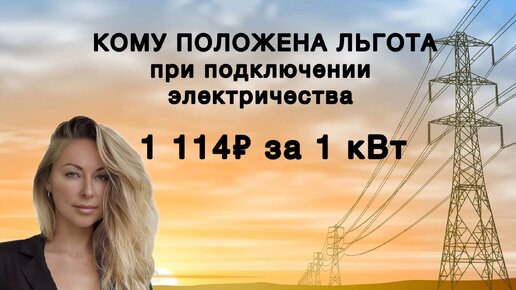 КОМУ ПОЛОЖЕНА ЛЬГОТА
при подключении электричества

1 114₽ за 1 кВт